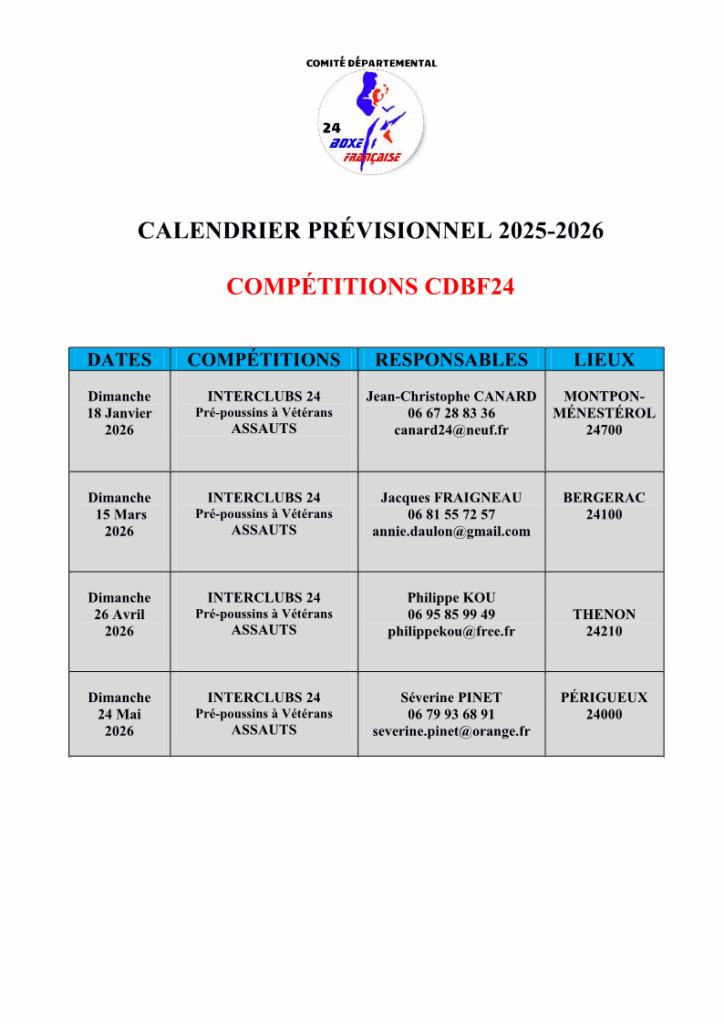 COMITÉ DÉPARTEMENTAL
24
BOXE
FRANÇAISE

CALENDRIER PRÉVISIONNEL 2025-2026

COMPÉTITIONS CDBF24

| DATES | COMPÉTITIONS | RESPONSABLES | LIEUX |
|---|---|---|---|
| Dimanche 18 Janvier 2026 | INTERCLUBS 24 Pré-poussins à Vétérans ASSAUTS | Jean-Christophe CANARD 06 67 28 83 36 canard24@neuf.fr | MONTPON-MÉNESTÉROL 24700 |
| Dimanche 15 Mars 2026 | INTERCLUBS 24 Pré-poussins à Vétérans ASSAUTS | Jacques FRAIGNEAU 06 81 55 72 57 annie.daulon@gmail.com | BERGERAC 24100 |
| Dimanche 26 Avril 2026 | INTERCLUBS 24 Pré-poussins à Vétérans ASSAUTS | Philippe KOU 06 95 85 99 49 philippekou@free.fr | THENON 24210 |
| Dimanche 24 Mai 2026 | INTERCLUBS 24 Pré-poussins à Vétérans ASSAUTS | Séverine PINET 06 79 93 68 91 severine.pinet@orange.fr | PÉRIGUEUX 24000 |